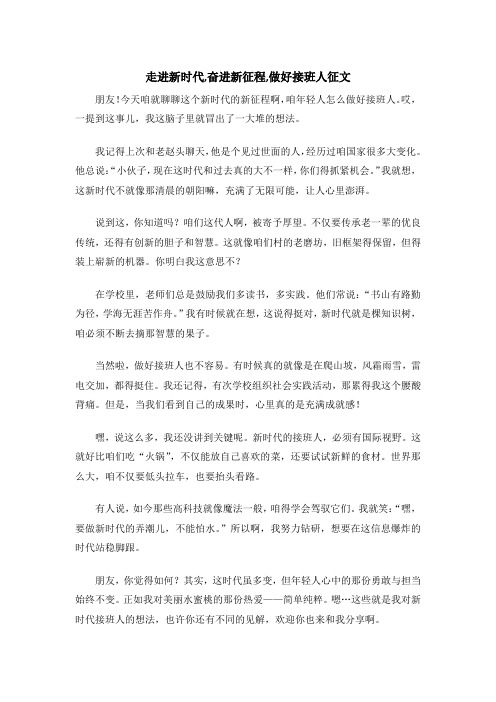 走进新时代,奋进新征程,做好接班人征文

朋友!今天咱就聊聊这个新时代的新征程啊，咱年轻人怎么做好接班人。哎，一提到这事儿，我这脑子里就冒出了一大堆的想法。

我记得上次和老赵头聊天，他是个见过世面的人，经历过咱国家很多大变化。他总说:“小伙子，现在这时代和过去真的大不一样，你们得抓紧机会。”我就想，这新时代不就像那清晨的朝阳嘛，充满了无限可能，让人心里澎湃。

说到这，你知道吗？咱们这代人啊，被寄予厚望。不仅要传承老一辈的优良传统，还得有创新的胆子和智慧。这就像咱们村的老磨坊，旧框架得保留，但得装上崭新的机器。你明白我这意思不?

在学校里，老师们总是鼓励我们多读书，多实践。他们常说:“书山有路勤为径，学海无涯苦作舟。”我有时候就在想，这说得挺对，新时代就是棵知识树，咱必须不断去摘那智慧的果子。

当然啦，做好接班人也不容易。有时候真的就像是在爬山坡，风霜雨雪，雷电交加，都得挺住。我还记得，有次学校组织社会实践活动，那累得我这个腰酸背痛。但是，当我们看到自己的成果时，心里真的是充满成就感!

嘿，说这么多，我还没讲到关键呢。新时代的接班人，必须有国际视野。这就好比咱们吃“火锅”，不仅能放自己喜欢的菜，还要试试新鲜的食材。世界那么大，咱不仅要低头拉车，也要抬头看路。

有人说，如今那些高科技就像魔法一般，咱得学会驾驭它们。我就笑:“嘿，要做新时代的弄潮儿，不能怕水。”所以啊，我努力钻研，想要在这信息爆炸的时代站稳脚跟。

朋友，你觉得如何？其实，这时代虽多变，但年轻人心中的那份勇敢与担当始终不变。正如我对美丽水蜜桃的那份热爱——简单纯粹。嗯…这些就是我对新时代接班人的想法，也许你还有不同的见解，欢迎你也来和我分享啊。